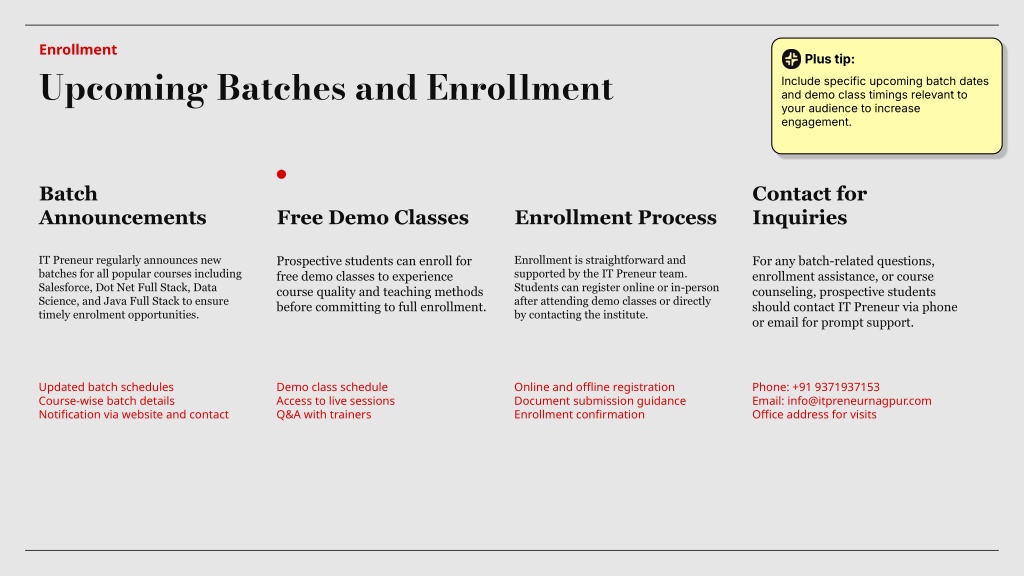 Enrollment

Upcoming Batches and Enrollment

Plus tip:

Include specific upcoming batch dates and demo class timings relevant to your audience to increase engagement.

Batch Announcements

IT Preneur regularly announces new batches for all popular courses including Salesforce, Dot Net Full Stack, Data Science, and Java Full Stack to ensure timely enrolment opportunities.

Updated batch schedules
Course-wise batch details
Notification via website and contact

Free Demo Classes

Prospective students can enroll for free demo classes to experience course quality and teaching methods before committing to full enrollment.

Demo class schedule
Access to live sessions
Q&A with trainers

Enrollment Process

Enrollment is straightforward and supported by the IT Preneur team. Students can register online or in-person after attending demo classes or directly by contacting the institute.

Online and offline registration
Document submission guidance
Enrollment confirmation

Contact for Inquiries

For any batch-related questions, enrollment assistance, or course counseling, prospective students should contact IT Preneur via phone or email for prompt support.

Phone: +91 9371937153
Email: info@itpreneurnagpur.com
Office address for visits